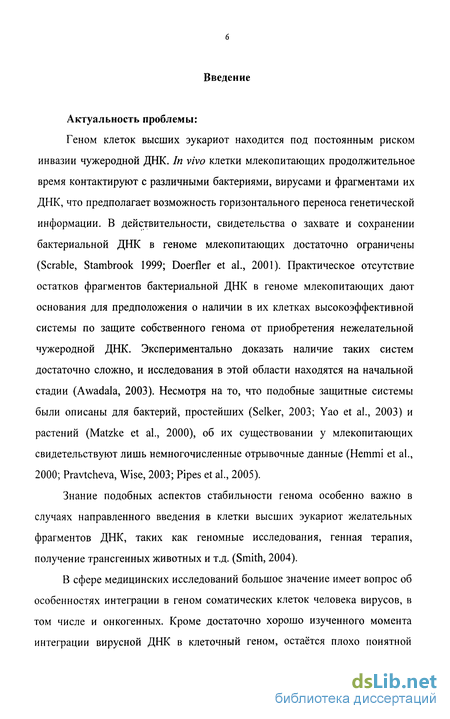 6

Введение

Актуальность проблемы:

Геном клеток высших эукариот находится под постоянным риском инвазии чужеродной ДНК. In vivo клетки млекопитающих продолжительное время контактируют с различными бактериями, вирусами и фрагментами их ДНК, что предполагает возможность горизонтального переноса генетической информации. В действительности, свидетельства о захвате и сохранении бактериальной ДНК в геноме млекопитающих достаточно ограничены (Scrable, Stambrook 1999; Doerfler et al., 2001). Практическое отсутствие остатков фрагментов бактериальной ДНК в геноме млекопитающих дают основания для предположения о наличии в их клетках высокоэффективной системы по защите собственного генома от приобретения нежелательной чужеродной ДНК. Экспериментально доказать наличие таких систем достаточно сложно, и исследования в этой области находятся на начальной стадии (Awadala, 2003). Несмотря на то, что подобные защитные системы были описаны для бактерий, простейших (Selker, 2003; Yao et al., 2003) и растений (Matzke et al., 2000), об их существовании у млекопитающих свидетельствуют лишь немногочисленные отрывочные данные (Hemmi et al., 2000; Pravtcheva, Wise, 2003; Pipes et al., 2005).

Знание подобных аспектов стабильности генома особенно важно в случаях направленного введения в клетки высших эукариот желательных фрагментов ДНК, таких как геномные исследования, генная терапия, получение трансгенных животных и т.д. (Smith, 2004).

В сфере медицинских исследований большое значение имеет вопрос об особенностях интеграции в геном соматических клеток человека вирусов, в том числе и онкогенных. Кроме достаточно хорошо изученного момента интеграции вирусной ДНК в клеточный геном, остаётся плохо понятной

dsLib.net
библиотека диссертаций